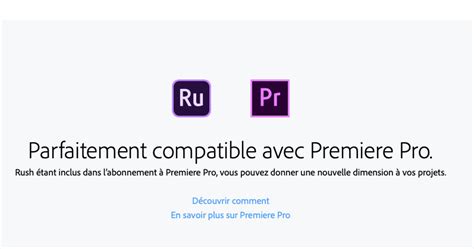 Ru

Pr

Parfaitement compatible avec Premiere Pro.

Rush étant inclus dans l'abonnement à Premiere Pro, vous pouvez donner une nouvelle dimension à vos projets.

Découvrir comment

En savoir plus sur Premiere Pro